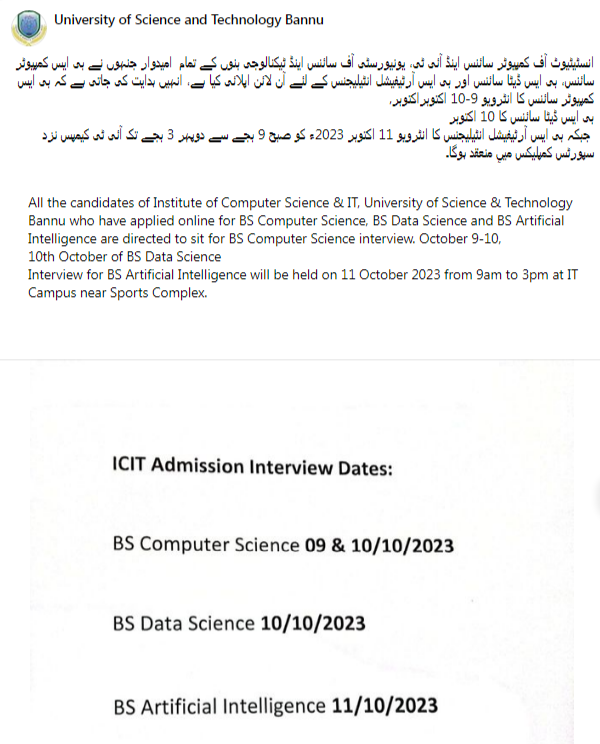 University of Science and Technology Bannu

انسٹیٹیوٹ آف کمپیوٹر سائنس اینڈ آئی ٹی، یونیورسٹی آف سائنس اینڈ ٹیکنالوجی بنوں کے تمام امیدوار جنہوں نے بی ایس کمپیوٹر سائنس، بی ایس ڈیٹا سائنس اور بی ایس آرٹیفیشل انٹیلیجنس کے لئے آن لائن اپلائی کیا ہے، انہیں ہدایت کی جاتی ہے کہ بی ایس کمپیوٹر سائنس کا انٹرویو 9-10 اکتوبراکتوبر،
بی ایس ڈیٹا سائنس کا 10 اکتوبر
جبکہ بی ایس آرٹیفیشل انٹیلیجنس کا انٹرویو 11 اکتوبر 2023ء کو صبح 9 بجے سے دوپہر 3 بجے تک آئی ٹی کیمپس نزد سپورٹس کمپلیکس میں منعقد ہوگا۔

All the candidates of Institute of Computer Science & IT, University of Science & Technology Bannu who have applied online for BS Computer Science, BS Data Science and BS Artificial Intelligence are directed to sit for BS Computer Science interview. October 9-10,
10th October of BS Data Science
Interview for BS Artificial Intelligence will be held on 11 October 2023 from 9am to 3pm at IT Campus near Sports Complex.

ICIT Admission Interview Dates:

BS Computer Science 09 & 10/10/2023

BS Data Science 10/10/2023

BS Artificial Intelligence 11/10/2023